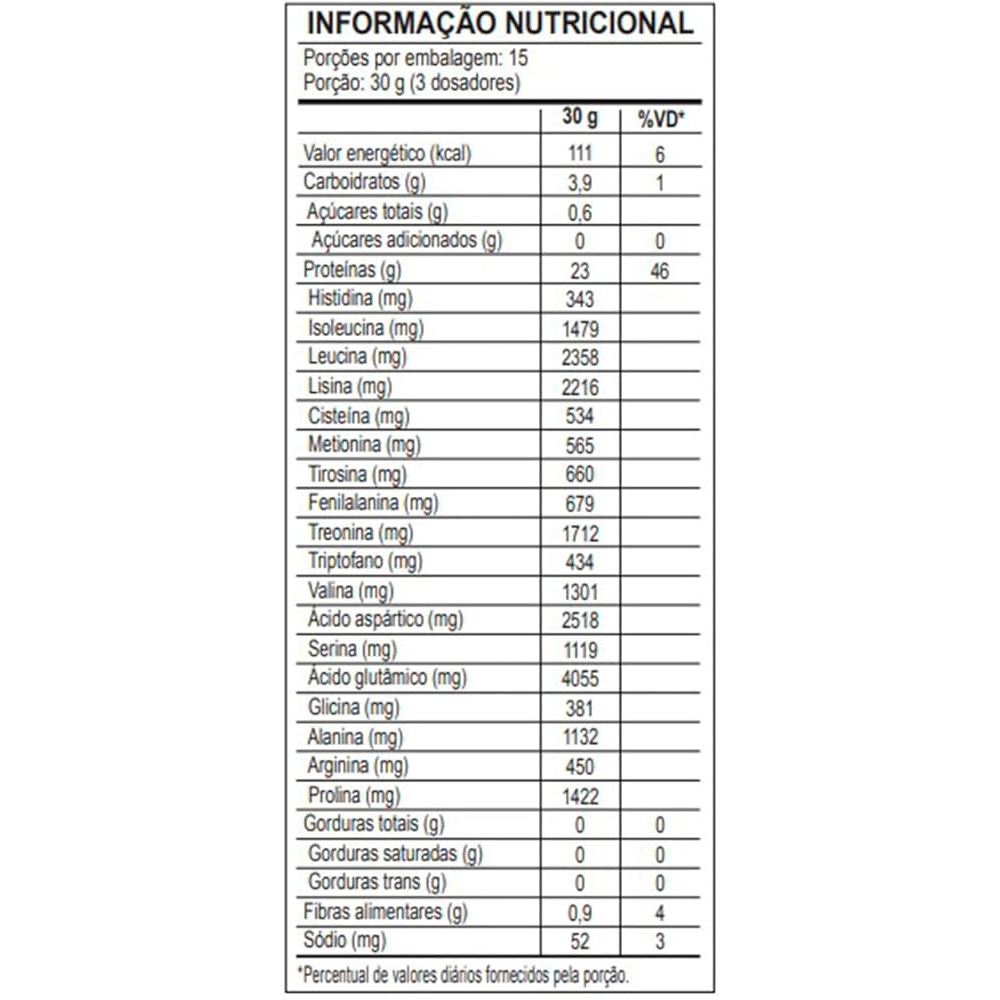 INFORMAÇÃO NUTRICIONAL

Porções por embalagem: 15
Porção: 30 g (3 dosadores)

| | 30 g | %VD* |
|---|---|---|
| Valor energético (kcal) | 111 | 6 |
| Carboidratos (g) | 3,9 | 1 |
| Açúcares totais (g) | 0,6 | |
| Açúcares adicionados (g) | 0 | 0 |
| Proteínas (g) | 23 | 46 |
| Histidina (mg) | 343 | |
| Isoleucina (mg) | 1479 | |
| Leucina (mg) | 2358 | |
| Lisina (mg) | 2216 | |
| Cisteína (mg) | 534 | |
| Metionina (mg) | 565 | |
| Tirosina (mg) | 660 | |
| Fenilalanina (mg) | 679 | |
| Treonina (mg) | 1712 | |
| Triptofano (mg) | 434 | |
| Valina (mg) | 1301 | |
| Ácido aspártico (mg) | 2518 | |
| Serina (mg) | 1119 | |
| Ácido glutâmico (mg) | 4055 | |
| Glicina (mg) | 381 | |
| Alanina (mg) | 1132 | |
| Arginina (mg) | 450 | |
| Prolina (mg) | 1422 | |
| Gorduras totais (g) | 0 | 0 |
| Gorduras saturadas (g) | 0 | 0 |
| Gorduras trans (g) | 0 | 0 |
| Fibras alimentares (g) | 0,9 | 4 |
| Sódio (mg) | 52 | 3 |

*Percentual de valores diários fornecidos pela porção.